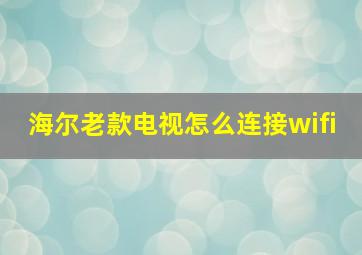 海尔老款电视怎么连接wifi